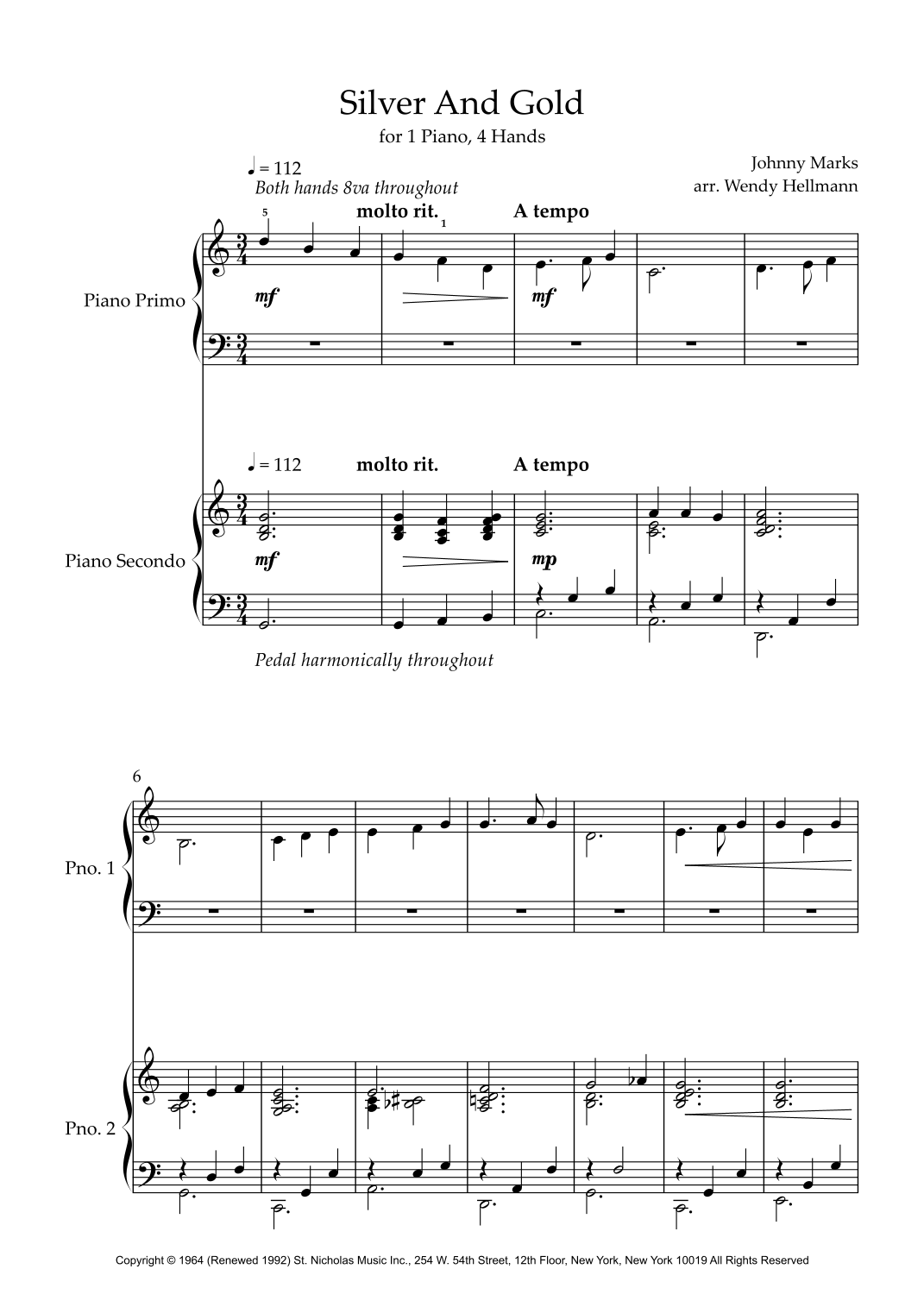 Silver And Gold

for 1 Piano, 4 Hands

Johnny Marks
arr. Wendy Hellmann

♩ = 112
Both hands 8va throughout

5 molto rit. 1 A tempo

Piano Primo

mf mf

♩ = 112 molto rit. A tempo

Piano Secondo

mf mp

Pedal harmonically throughout

6

Pno. 1

Pno. 2

Copyright © 1964 (Renewed 1992) St. Nicholas Music Inc., 254 W. 54th Street, 12th Floor, New York, New York 10019 All Rights Reserved